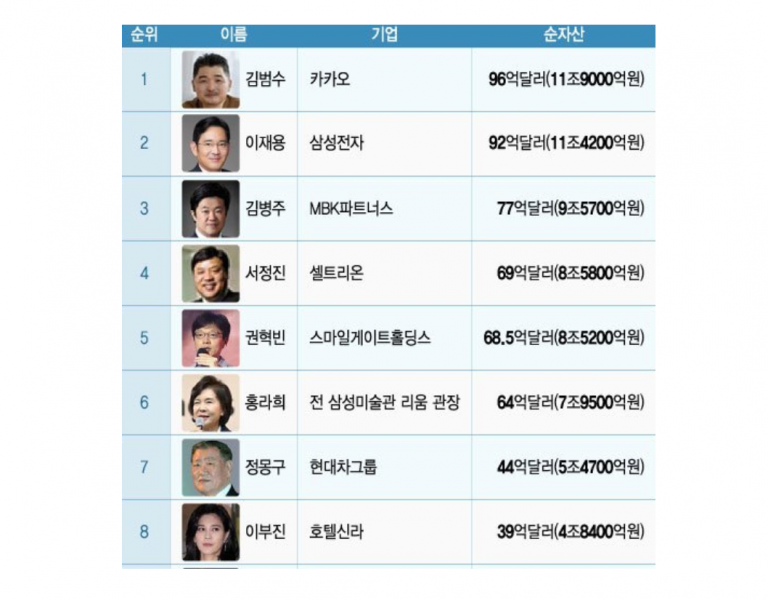 | 순위 | 이름 | 기업 | 순자산 |
|---|---|---|---|
| 1 | 김범수 | 카카오 | 96억달러(11조9000억원) |
| 2 | 이재용 | 삼성전자 | 92억달러(11조4200억원) |
| 3 | 김병주 | MBK파트너스 | 77억달러(9조5700억원) |
| 4 | 서정진 | 셀트리온 | 69억달러(8조5800억원) |
| 5 | 권혁빈 | 스마일게이트홀딩스 | 68.5억달러(8조5200억원) |
| 6 | 홍라희 | 전 삼성미술관 리움 관장 | 64억달러(7조9500억원) |
| 7 | 정몽구 | 현대차그룹 | 44억달러(5조4700억원) |
| 8 | 이부진 | 호텔신라 | 39억달러(4조8400억원) |